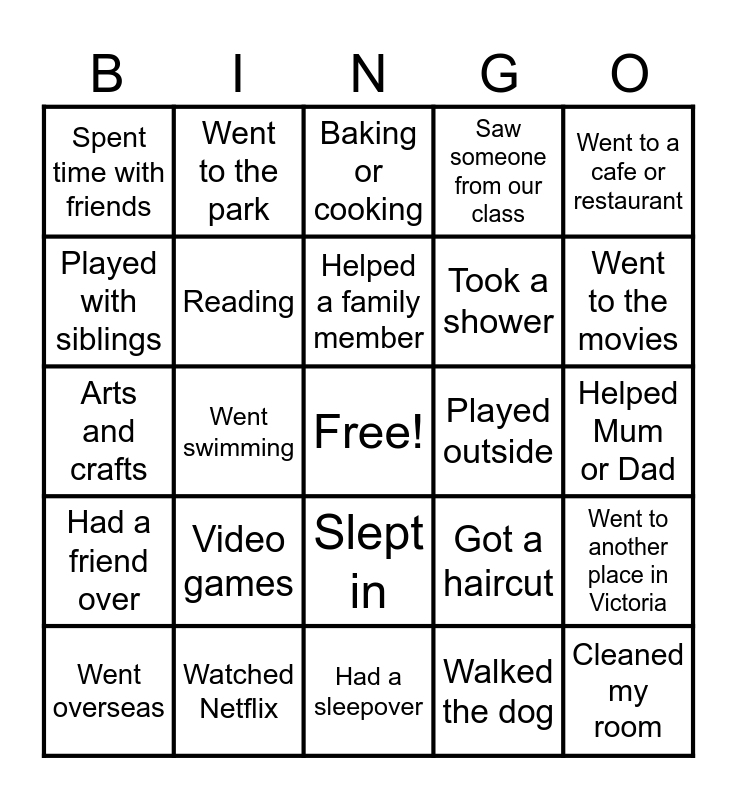 | B | I | N | G | O |
|---|---|---|---|---|
| Spent time with friends | Went to the park | Baking or cooking | Saw someone from our class | Went to a cafe or restaurant |
| Played with siblings | Reading | Helped a family member | Took a shower | Went to the movies |
| Arts and crafts | Went swimming | Free! | Played outside | Helped Mum or Dad |
| Had a friend over | Video games | Slept in | Got a haircut | Went to another place in Victoria |
| Went overseas | Watched Netflix | Had a sleepover | Walked the dog | Cleaned my room |